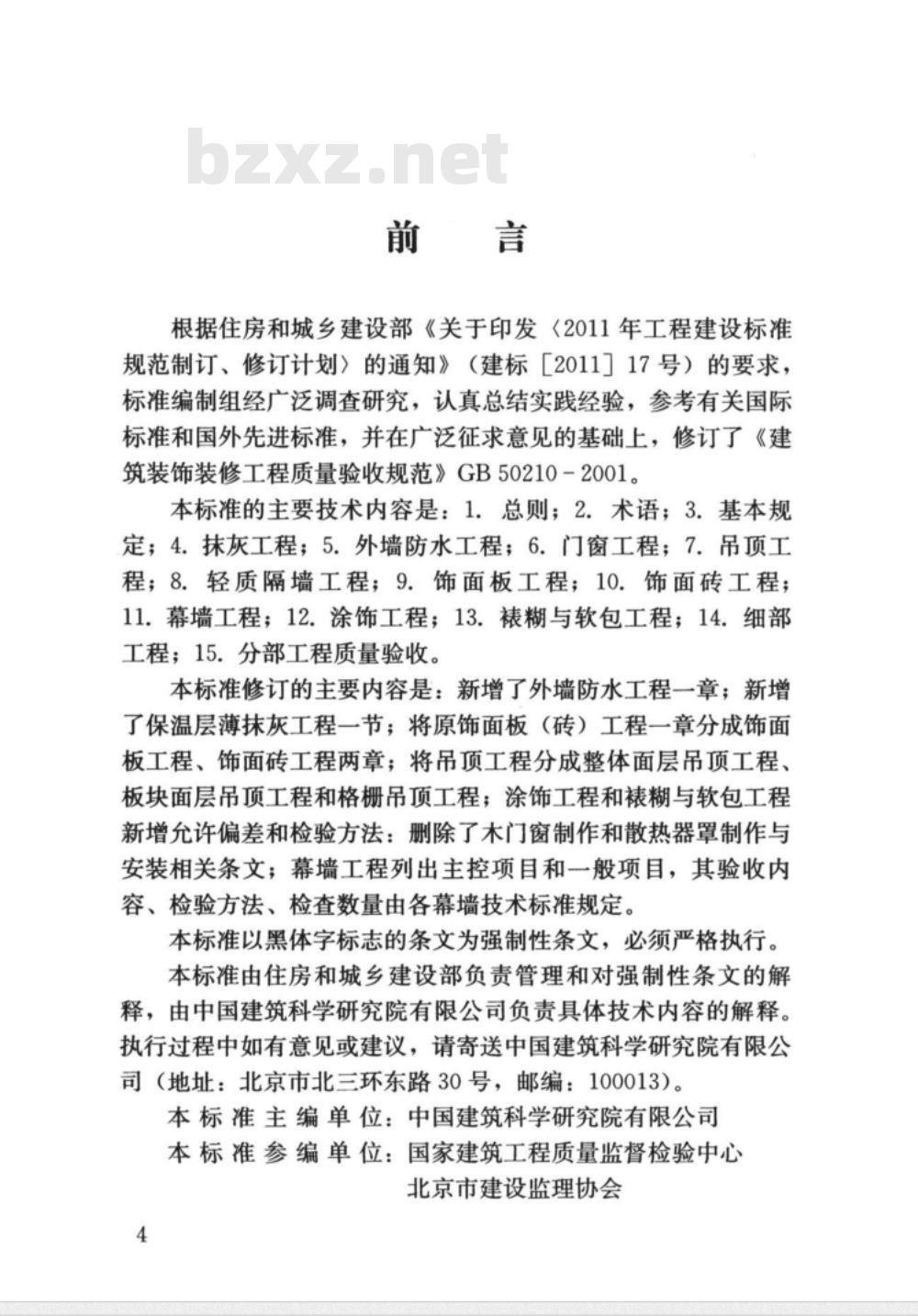 前言

根据住房和城乡建设部《关于印发〈2011年工程建设标准规范制订、修订计划〉的通知》(建标[2011]17号)的要求,标准编制组经广泛调查研究,认真总结实践经验,参考有关国际标准和国外先进标准,并在广泛征求意见的基础上,修订了《建筑装饰装修工程质量验收规范》GB 50210-2001。

本标准的主要技术内容是:1.总则;2.术语;3.基本规定;4.抹灰工程;5.外墙防水工程;6.门窗工程;7.吊顶工程;8.轻质隔墙工程;9.饰面板工程;10.饰面砖工程;11.幕墙工程;12.涂饰工程;13.裱糊与软包工程;14.细部工程;15.分部工程质量验收。

本标准修订的主要内容是:新增了外墙防水工程一章;新增了保温层薄抹灰工程一节;将原饰面板(砖)工程一章分成饰面板工程、饰面砖工程两章;将吊顶工程分成整体面层吊顶工程、板块面层吊顶工程和格栅吊顶工程;涂饰工程和裱糊与软包工程新增允许偏差和检验方法:删除了木门窗制作和散热器罩制作与安装相关条文;幕墙工程列出主控项目和一般项目,其验收内容、检验方法、检查数量由各幕墙技术标准规定。

本标准以黑体字标志的条文为强制性条文,必须严格执行。

本标准由住房和城乡建设部负责管理和对强制性条文的解释,由中国建筑科学研究院有限公司负责具体技术内容的解释。执行过程中如有意见或建议,请寄送中国建筑科学研究院有限公司(地址:北京市北三环东路30号,邮编:100013)。

本标准主编单位:中国建筑科学研究院有限公司
本标准参编单位:国家建筑工程质量监督检验中心
北京市建设监理协会

4

bzxz.net